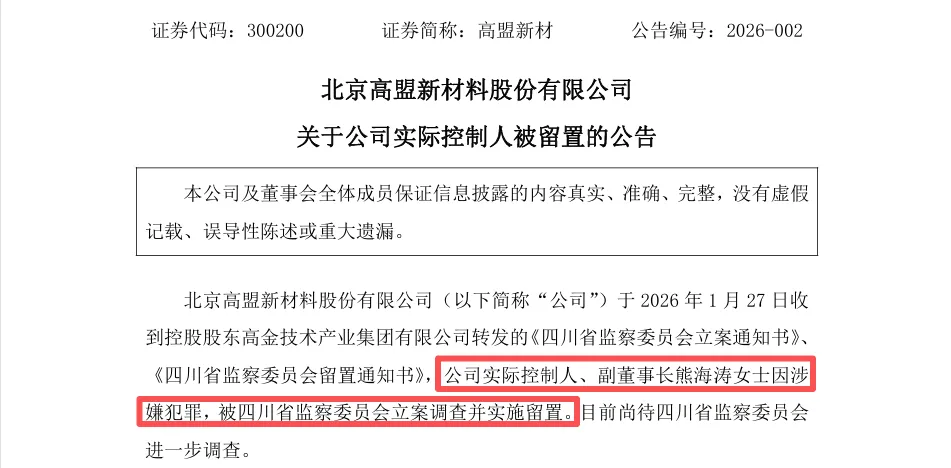 证券代码：300200 证券简称：高盟新材 公告编号：2026-002

北京高盟新材料股份有限公司

关于公司实际控制人被留置的公告

本公司及董事会全体成员保证信息披露的内容真实、准确、完整，没有虚假记载、误导性陈述或重大遗漏。

北京高盟新材料股份有限公司（以下简称“公司”）于2026年1月27日收到控股股东高金技术产业集团有限公司转发的《四川省监察委员会立案通知书》、《四川省监察委员会留置通知书》，公司实际控制人、副董事长熊海涛女士因涉嫌犯罪，被四川省监察委员会立案调查并实施留置。目前尚待四川省监察委员会进一步调查。